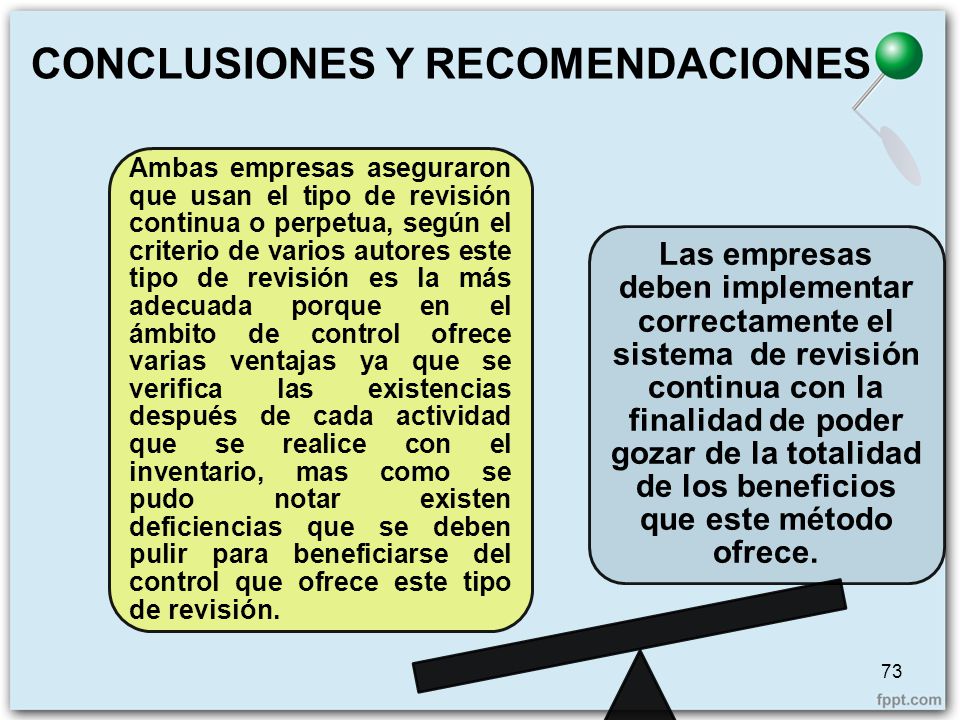 CONCLUSIONES Y RECOMENDACIONES

Ambas empresas aseguraron que usan el tipo de revisión continua o perpetua, según el criterio de varios autores este tipo de revisión es la más adecuada porque en el ámbito de control ofrece varias ventajas ya que se verifica las existencias después de cada actividad que se realice con el inventario, mas como se pudo notar existen deficiencias que se deben pulir para beneficiarse del control que ofrece este tipo de revisión.

Las empresas deben implementar correctamente el sistema de revisión continua con la finalidad de poder gozar de la totalidad de los beneficios que este método ofrece.

73

fppt.com